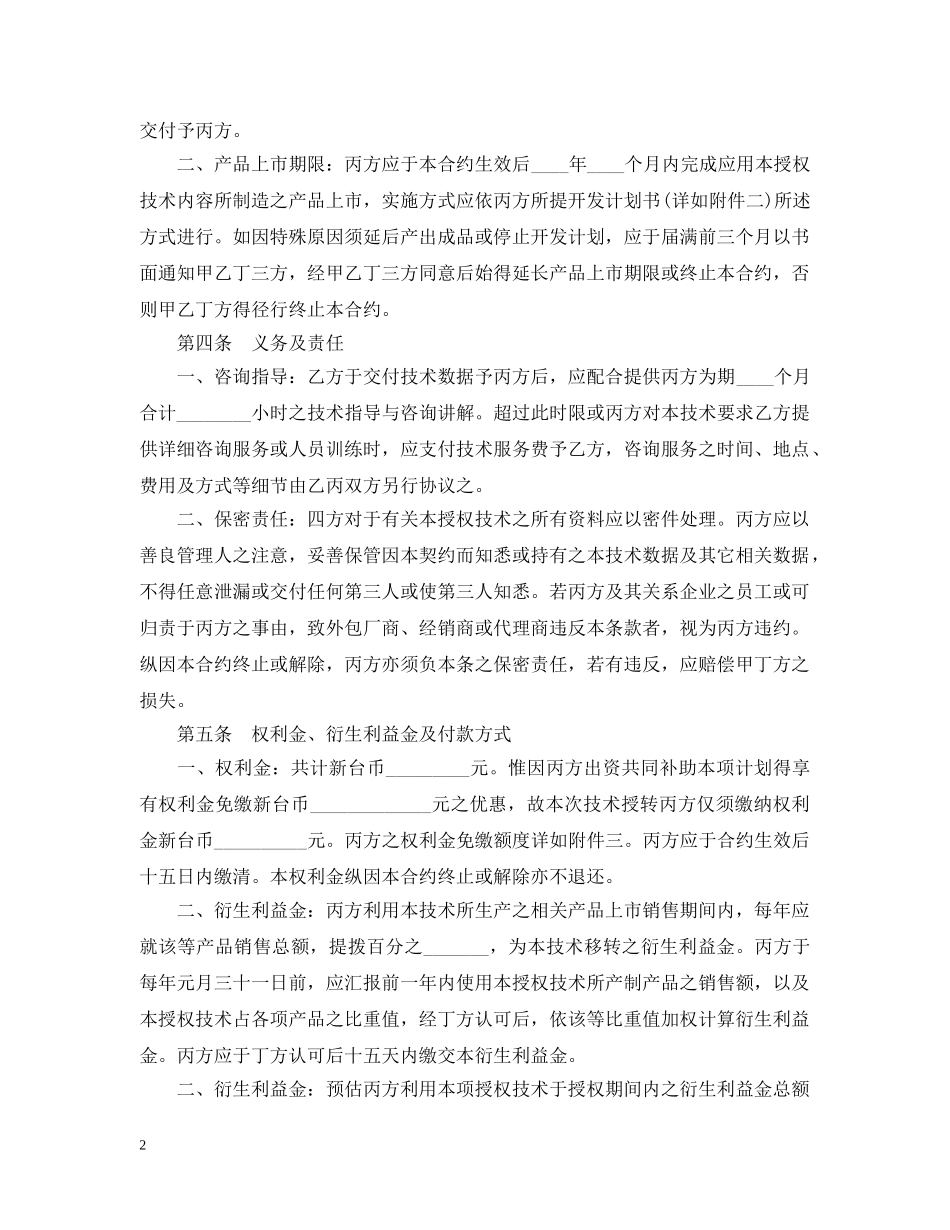 交付予丙方。

二、产品上市期限：丙方应于本合约生效后____年____个月内完成应用本授权技术内容所制造之产品上市，实施方式应依丙方所提开发计划书(详如附件二)所述方式进行。如因特殊原因须延后产出成品或停止开发计划，应于届满前三个月以书面通知甲乙丁三方，经甲乙丁三方同意后始得延长产品上市期限或终止本合约，否则甲乙丁方得径行终止本合约。

第四条　义务及责任

一、咨询指导：乙方于交付技术数据予丙方后，应配合提供丙方为期____个月合计________小时之技术指导与咨询讲解。超过此时限或丙方对本技术要求乙方提供详细咨询服务或人员训练时，应支付技术服务费予乙方，咨询服务之时间、地点、费用及方式等细节由乙丙双方另行协议之。

二、保密责任：四方对于有关本授权技术之所有资料应以密件处理。丙方应以善良管理人之注意，妥善保管因本契约而知悉或持有之本技术数据及其它相关数据，不得任意泄漏或交付任何第三人或使第三人知悉。若丙方及其关系企业之员工或可归责于丙方之事由，致外包厂商、经销商或代理商违反本条款者，视为丙方违约。纵因本合约终止或解除，丙方亦须负本条之保密责任，若有违反，应赔偿甲丁方之损失。

第五条　权利金、衍生利益金及付款方式

一、权利金：共计新台币_________元。惟因丙方出资共同补助本项计划得享有权利金免缴新台币_____________元之优惠，故本次技术授转丙方仅须缴纳权利金新台币__________元。丙方之权利金免缴额度详如附件三。丙方应于合约生效后十五日内缴清。本权利金纵因本合约终止或解除亦不退还。

二、衍生利益金：丙方利用本技术所生产之相关产品上市销售期间内，每年应就该等产品销售总额，提拨百分之_______，为本技术移转之衍生利益金。丙方于每年元月三十一日前，应汇报前一年内使用本授权技术所产制产品之销售额，以及本授权技术占各项产品之比重值，经丁方认可后，依该等比重值加权计算衍生利益金。丙方应于丁方认可后十五天内缴交本衍生利益金。

二、衍生利益金：预估丙方利用本项授权技术于授权期间内之衍生利益金总额

2